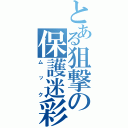 とある狙撃の保護迷彩

ムツク